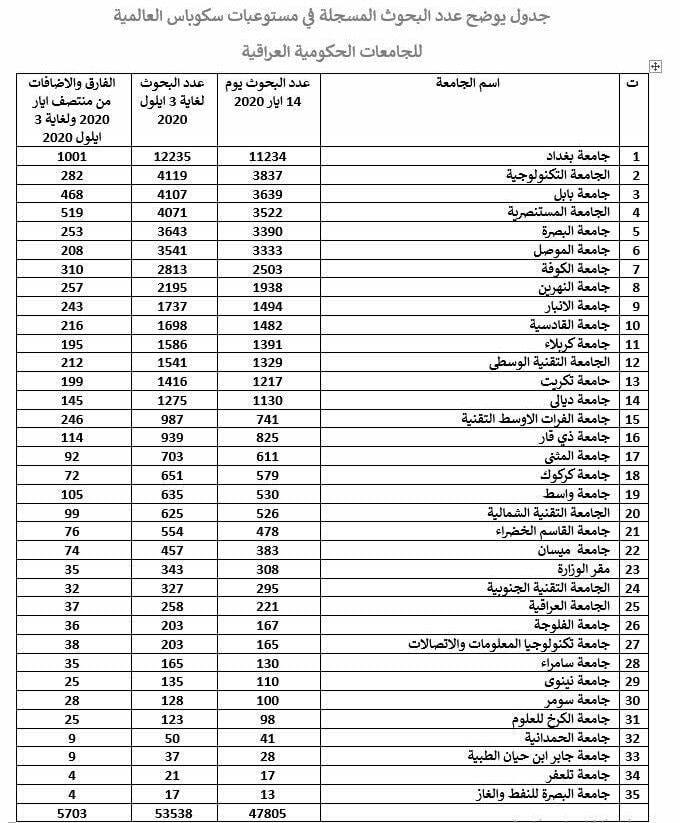 جدول يوضح عدد البحوث المسجلة في مستوعبات سكوباس العالمية

للجامعات الحكومية العراقية

| ت | اسم الجامعة | عدد البحوث يوم 14 ايار 2020 | عدد البحوث لغاية 3 ايلول 2020 | الفارق والاضافات من منتصف ايار 2020 ولغاية 3 ايلول 2020 |
|---|---|---|---|---|
| 1 | جامعة بغداد | 11234 | 12235 | 1001 |
| 2 | الجامعة التكنولوجية | 3837 | 4119 | 282 |
| 3 | جامعة بابل | 3639 | 4107 | 468 |
| 4 | الجامعة المستنصرية | 3522 | 4071 | 519 |
| 5 | جامعة البصرة | 3390 | 3643 | 253 |
| 6 | جامعة الموصل | 3333 | 3541 | 208 |
| 7 | جامعة الكوفة | 2503 | 2813 | 310 |
| 8 | جامعة النهرين | 1938 | 2195 | 257 |
| 9 | جامعة الانبار | 1494 | 1737 | 243 |
| 10 | جامعة القادسية | 1482 | 1698 | 216 |
| 11 | جامعة كربلاء | 1391 | 1586 | 195 |
| 12 | الجامعة التقنية الوسطى | 1329 | 1541 | 212 |
| 13 | جامعة تكريت | 1217 | 1416 | 199 |
| 14 | جامعة ديالى | 1130 | 1275 | 145 |
| 15 | جامعة الفرات الاوسط التقنية | 741 | 987 | 246 |
| 16 | جامعة ذي قار | 825 | 939 | 114 |
| 17 | جامعة المثنى | 611 | 703 | 92 |
| 18 | جامعة كركوك | 579 | 651 | 72 |
| 19 | جامعة واسط | 530 | 635 | 105 |
| 20 | الجامعة التقنية الشمالية | 526 | 625 | 99 |
| 21 | جامعة القاسم الخضراء | 478 | 554 | 76 |
| 22 | جامعة ميسان | 383 | 457 | 74 |
| 23 | مقر الوزارة | 308 | 343 | 35 |
| 24 | الجامعة التقنية الجنوبية | 295 | 327 | 32 |
| 25 | الجامعة العراقية | 221 | 258 | 37 |
| 26 | جامعة الفلوجة | 167 | 203 | 36 |
| 27 | جامعة تكنولوجيا المعلومات والاتصالات | 165 | 203 | 38 |
| 28 | جامعة سامراء | 130 | 165 | 35 |
| 29 | جامعة نينوى | 110 | 135 | 25 |
| 30 | جامعة سومر | 100 | 128 | 28 |
| 31 | جامعة الكرخ للعلوم | 98 | 123 | 25 |
| 32 | جامعة الحمدانية | 41 | 50 | 9 |
| 33 | جامعة جابر ابن حيان الطبية | 28 | 37 | 9 |
| 34 | جامعة تلعفر | 17 | 21 | 4 |
| 35 | جامعة البصرة للنفط والغاز | 13 | 17 | 4 |
| | | 47805 | 53538 | 5703 |